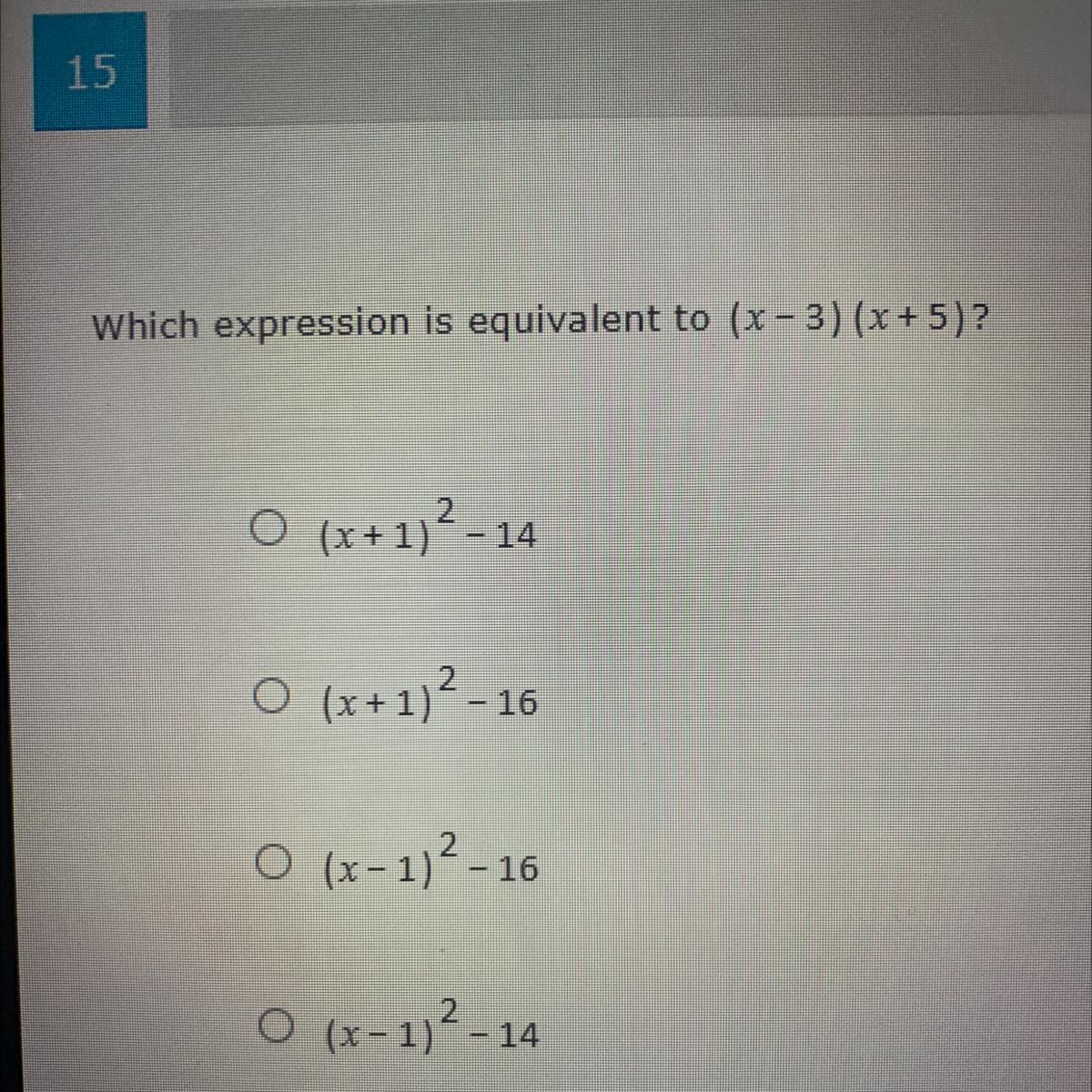 15

Which expression is equivalent to $(x-3)(x+5)$?

○ $(x+1)^2-14$

○ $(x+1)^2-16$

○ $(x-1)^2-16$

○ $(x-1)^2-14$